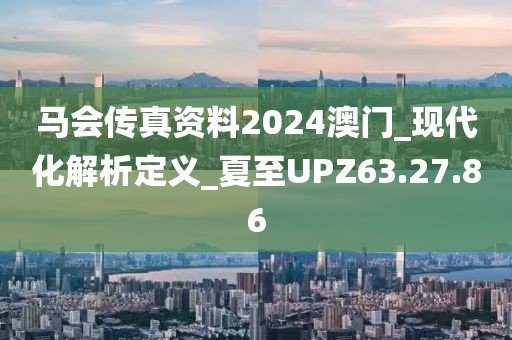 马会传真资料2024澳门_现代化解析定义_夏至UPZ63.27.86